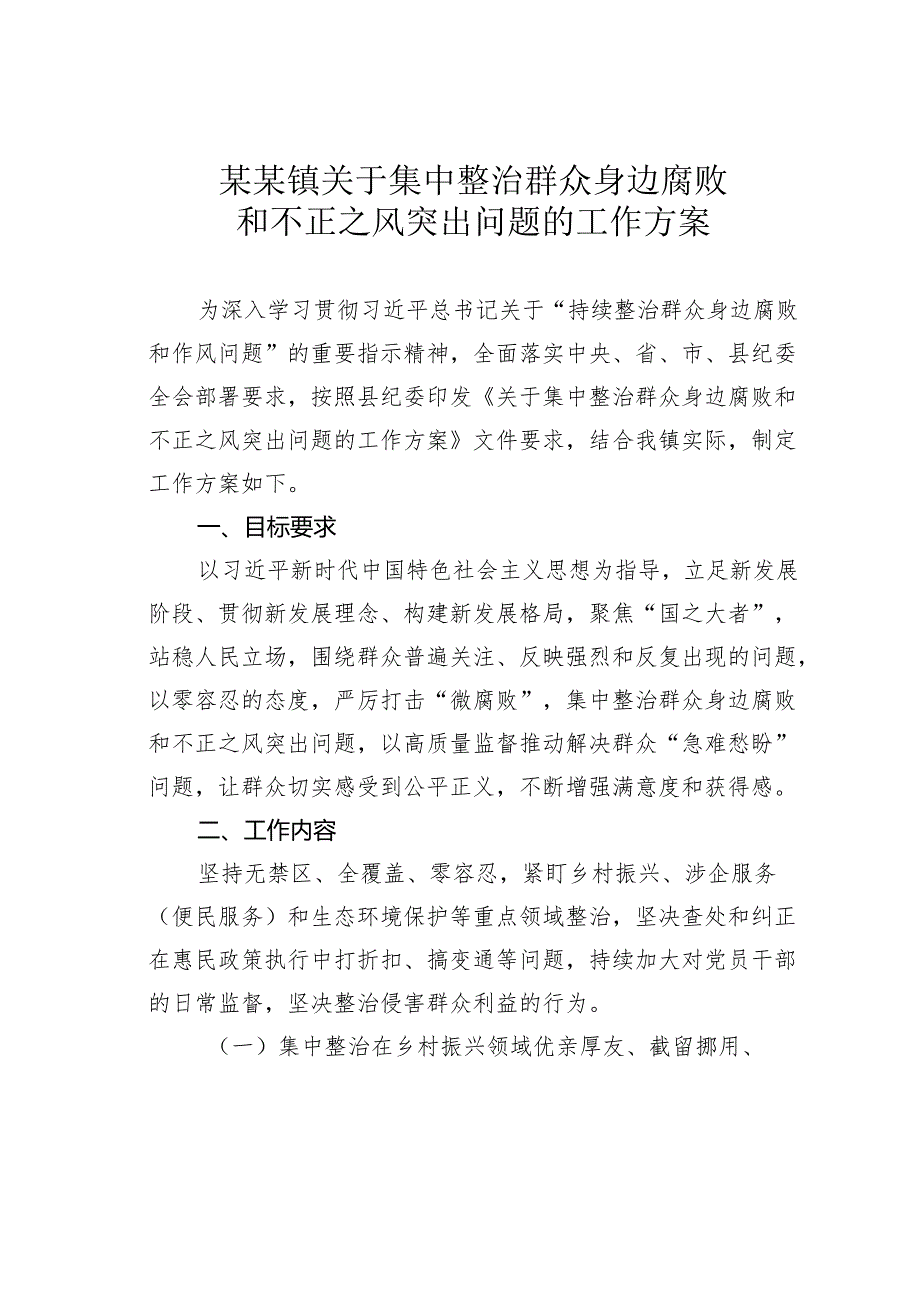 某某镇关于集中整治群众身边腐败和不正之风突出问题的工作方案

为深入学习贯彻习近平总书记关于“持续整治群众身边腐败和作风问题”的重要指示精神，全面落实中央、省、市、县纪委全会部署要求，按照县纪委印发《关于集中整治群众身边腐败和不正之风突出问题的工作方案》文件要求，结合我镇实际，制定工作方案如下。

一、目标要求

以习近平新时代中国特色社会主义思想为指导，立足新发展阶段、贯彻新发展理念、构建新发展格局，聚焦“国之大者”，站稳人民立场，围绕群众普遍关注、反映强烈和反复出现的问题，以零容忍的态度，严厉打击“微腐败”，集中整治群众身边腐败和不正之风突出问题，以高质量监督推动解决群众“急难愁盼”问题，让群众切实感受到公平正义，不断增强满意度和获得感。

二、工作内容

坚持无禁区、全覆盖、零容忍，紧盯乡村振兴、涉企服务（便民服务）和生态环境保护等重点领域整治，坚决查处和纠正在惠民政策执行中打折扣、搞变通等问题，持续加大对党员干部的日常监督，坚决整治侵害群众利益的行为。

（一）集中整治在乡村振兴领域优亲厚友、截留挪用、